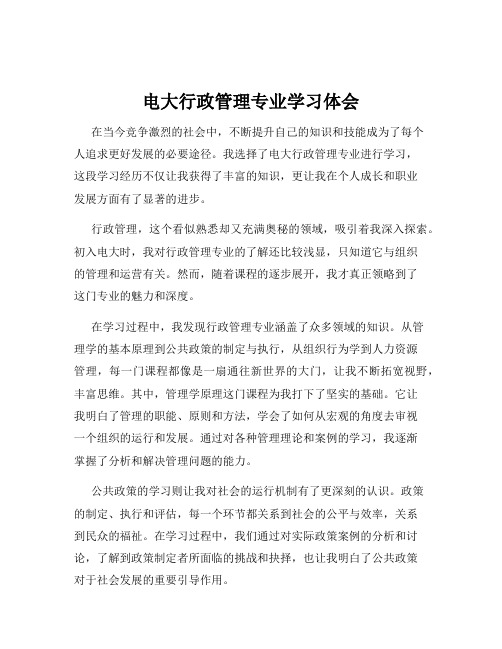 电大行政管理专业学习体会

在当今竞争激烈的社会中，不断提升自己的知识和技能成为了每个人追求更好发展的必要途径。我选择了电大行政管理专业进行学习，这段学习经历不仅让我获得了丰富的知识，更让我在个人成长和职业发展方面有了显著的进步。

行政管理，这个看似熟悉却又充满奥秘的领域，吸引着我深入探索。初入电大时，我对行政管理专业的了解还比较浅显，只知道它与组织的管理和运营有关。然而，随着课程的逐步展开，我才真正领略到了这门专业的魅力和深度。

在学习过程中，我发现行政管理专业涵盖了众多领域的知识。从管理学的基本原理到公共政策的制定与执行，从组织行为学到人力资源管理，每一门课程都像是一扇通往新世界的大门，让我不断拓宽视野，丰富思维。其中，管理学原理这门课程为我打下了坚实的基础。它让我明白了管理的职能、原则和方法，学会了如何从宏观的角度去审视一个组织的运行和发展。通过对各种管理理论和案例的学习，我逐渐掌握了分析和解决管理问题的能力。

公共政策的学习则让我对社会的运行机制有了更深刻的认识。政策的制定、执行和评估，每一个环节都关系到社会的公平与效率，关系到民众的福祉。在学习过程中，我们通过对实际政策案例的分析和讨论，了解到政策制定者所面临的挑战和抉择，也让我明白了公共政策对于社会发展的重要引导作用。